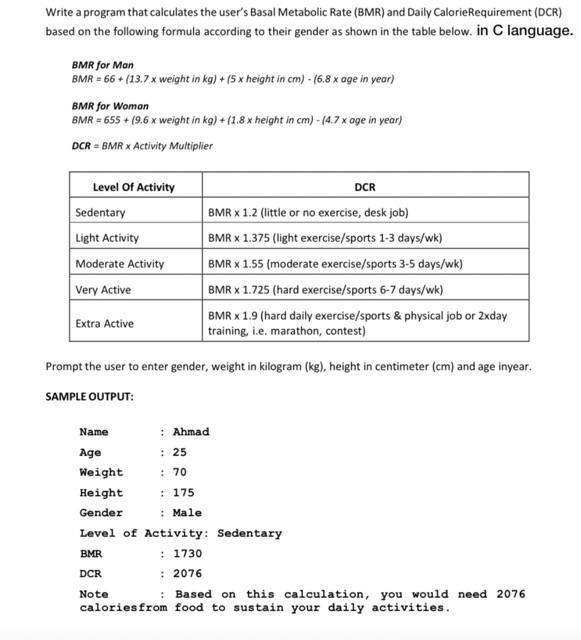 Write a program that calculates the user's Basal Metabolic Rate (BMR) and Daily CalorieRequirement (DCR) based on the following formula according to their gender as shown in the table below. in C language.

BMR for Man
BMR = 66 + (13.7 x weight in kg) + (5 x height in cm) - (6.8 x age in year)

BMR for Woman
BMR = 655 + (9.6 x weight in kg) + (1.8 x height in cm) - (4.7 x age in year)

DCR = BMR x Activity Multiplier

| Level Of Activity | DCR |
|---|---|
| Sedentary | BMR x 1.2 (little or no exercise, desk job) |
| Light Activity | BMR x 1.375 (light exercise/sports 1-3 days/wk) |
| Moderate Activity | BMR x 1.55 (moderate exercise/sports 3-5 days/wk) |
| Very Active | BMR x 1.725 (hard exercise/sports 6-7 days/wk) |
| Extra Active | BMR x 1.9 (hard daily exercise/sports & physical job or 2xday training, i.e. marathon, contest) |

Prompt the user to enter gender, weight in kilogram (kg), height in centimeter (cm) and age inyear.

SAMPLE OUTPUT:

Name : Ahmad
Age : 25
Weight : 70
Height : 175
Gender : Male
Level of Activity: Sedentary
BMR : 1730
DCR : 2076
Note : Based on this calculation, you would need 2076 caloriesfrom food to sustain your daily activities.